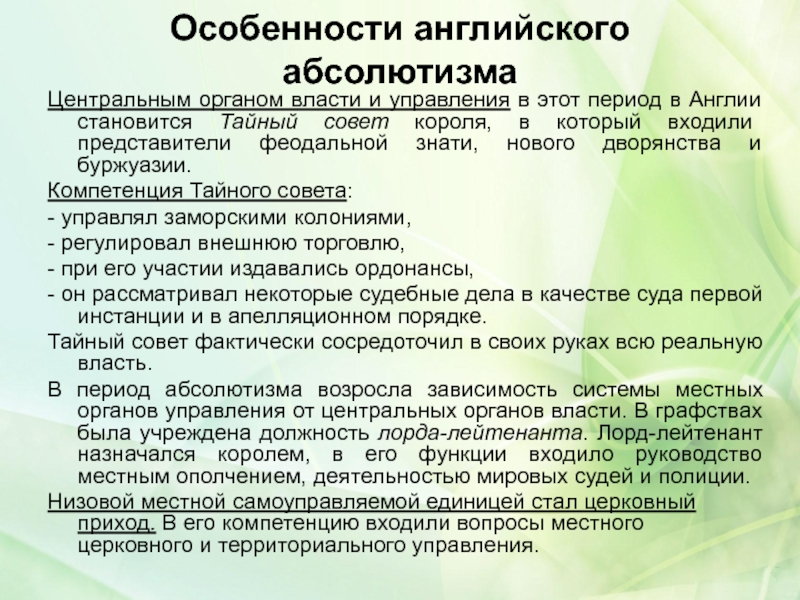 Особенности английского абсолютизма

Центральным органом власти и управления в этот период в Англии становится Тайный совет короля, в который входили представители феодальной знати, нового дворянства и буржуазии.

Компетенция Тайного совета:

- управлял заморскими колониями,

- регулировал внешнюю торговлю,

- при его участии издавались ордонансы,

- он рассматривал некоторые судебные дела в качестве суда первой инстанции и в апелляционном порядке.

Тайный совет фактически сосредоточил в своих руках всю реальную власть.

В период абсолютизма возросла зависимость системы местных органов управления от центральных органов власти. В графствах была учреждена должность лорда-лейтенанта. Лорд-лейтенант назначался королем, в его функции входило руководство местным ополчением, деятельностью мировых судей и полиции.

Низовой местной самоуправляемой единицей стал церковный приход. В его компетенцию входили вопросы местного церковного и территориального управления.